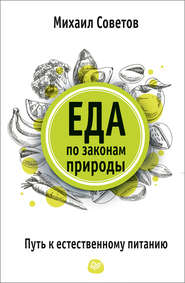 Михаил Советов

ЕДА
по законам
природы

Путь к естественному питанию